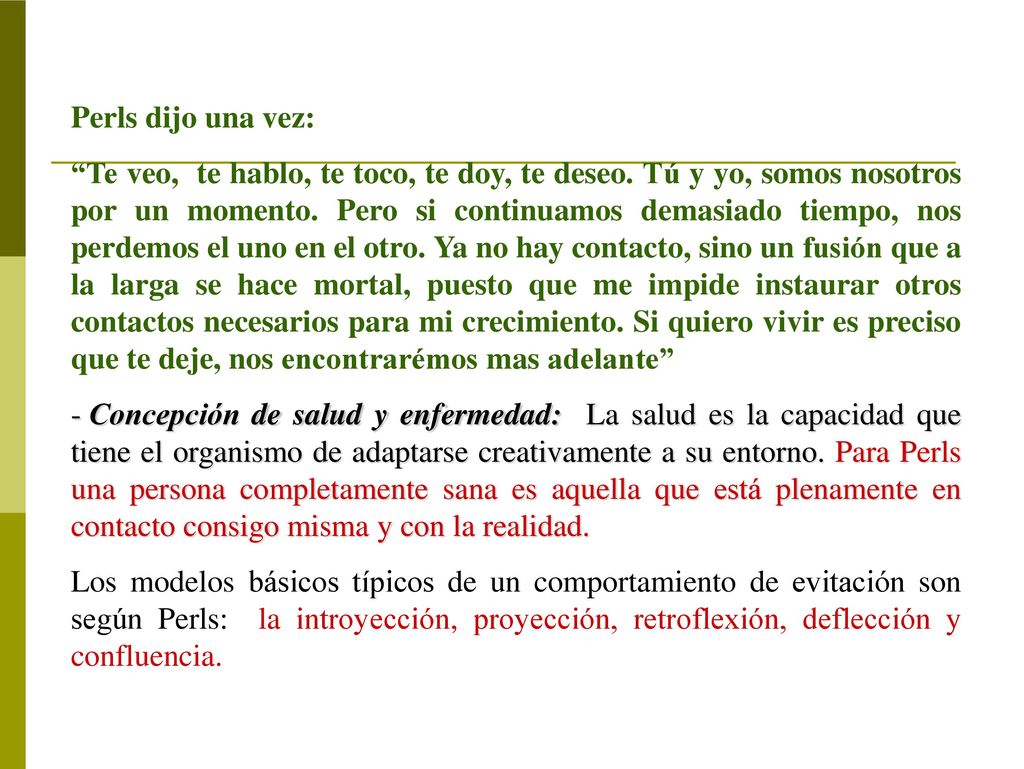 Perls dijo una vez:

“Te veo, te hablo, te toco, te doy, te deseo. Tú y yo, somos nosotros por un momento. Pero si continuamos demasiado tiempo, nos perdemos el uno en el otro. Ya no hay contacto, sino un fusión que a la larga se hace mortal, puesto que me impide instaurar otros contactos necesarios para mi crecimiento. Si quiero vivir es preciso que te deje, nos encontrarémos mas adelante”

- Concepción de salud y enfermedad: La salud es la capacidad que tiene el organismo de adaptarse creativamente a su entorno. Para Perls una persona completamente sana es aquella que está plenamente en contacto consigo misma y con la realidad.

Los modelos básicos típicos de un comportamiento de evitación son según Perls: la introyección, proyección, retroflexión, deflección y confluencia.